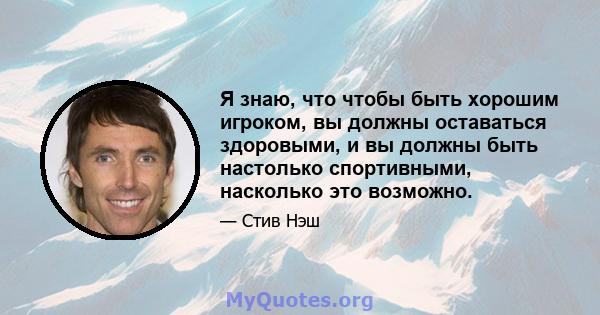 Я знаю, что чтобы быть хорошим игроком, вы должны оставаться здоровыми, и вы должны быть настолько спортивными, насколько это возможно.

— Стив Нэш

MyQuotes.org